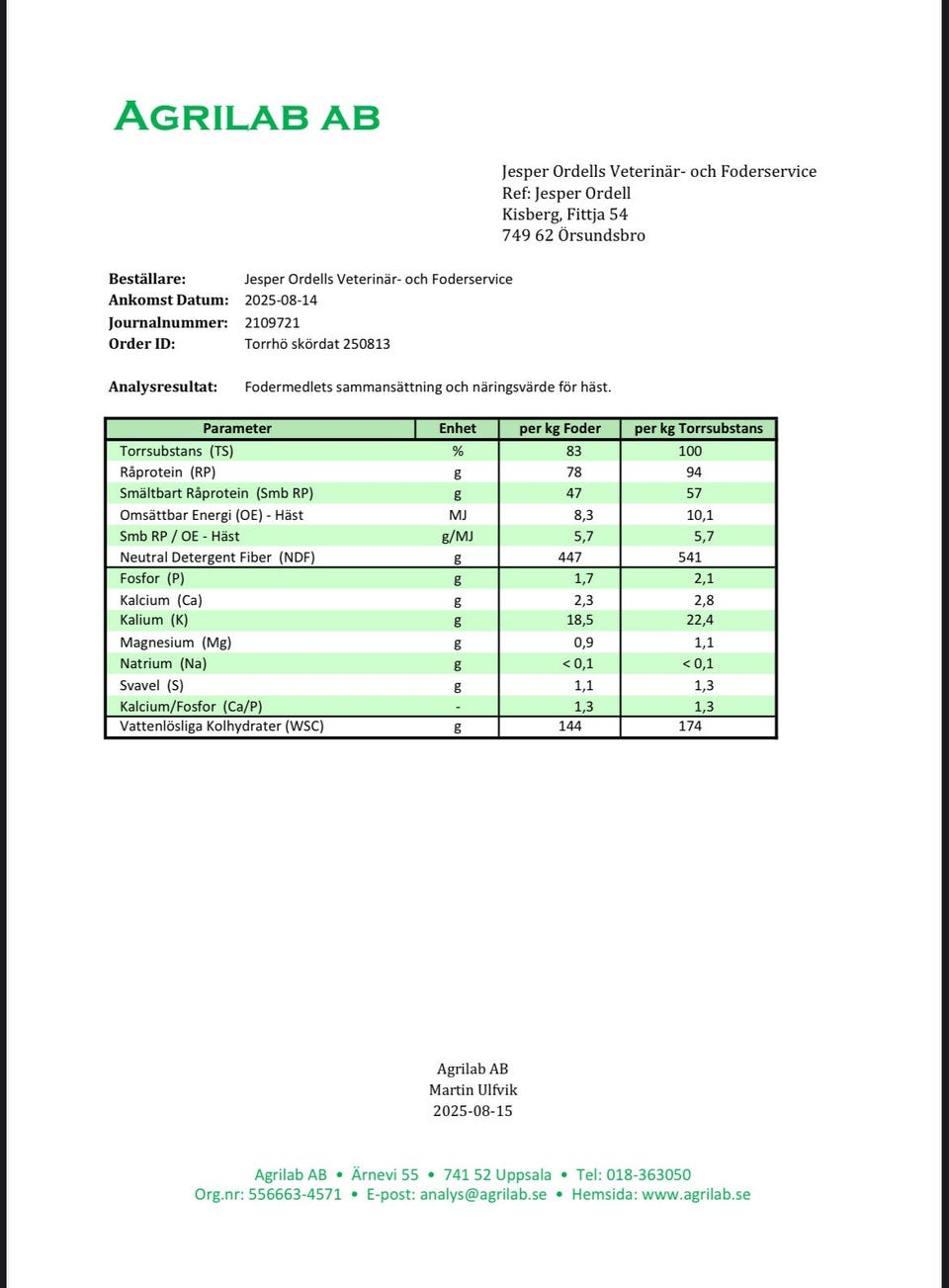 AGRILAB AB

Jesper Ordells Veterinär- och Foderservice
Ref: Jesper Ordell
Kisberg, Fittja 54
749 62 Örsundsbro

Beställare: Jesper Ordells Veterinär- och Foderservice
Ankomst Datum: 2025-08-14
Journalnummer: 2109721
Order ID: Torrhö skördat 250813

Analysresultat: Fodermedlets sammansättning och näringsvärde för häst.

| Parameter | Enhet | per kg Foder | per kg Torrsubstans |
|---|---|---|---|
| Torrsubstans (TS) | % | 83 | 100 |
| Råprotein (RP) | g | 78 | 94 |
| Smältbart Råprotein (Smb RP) | g | 47 | 57 |
| Omsättbar Energi (OE) - Häst | MJ | 8,3 | 10,1 |
| Smb RP / OE - Häst | g/MJ | 5,7 | 5,7 |
| Neutral Detergent Fiber (NDF) | g | 447 | 541 |
| Fosfor (P) | g | 1,7 | 2,1 |
| Kalcium (Ca) | g | 2,3 | 2,8 |
| Kalium (K) | g | 18,5 | 22,4 |
| Magnesium (Mg) | g | 0,9 | 1,1 |
| Natrium (Na) | g | < 0,1 | < 0,1 |
| Svavel (S) | g | 1,1 | 1,3 |
| Kalcium/Fosfor (Ca/P) | - | 1,3 | 1,3 |
| Vattenlösliga Kolhydrater (WSC) | g | 144 | 174 |

Agrilab AB
Martin Ulfvik
2025-08-15

Agrilab AB • Ärnevi 55 • 741 52 Uppsala • Tel: 018-363050
Org.nr: 556663-4571 • E-post: analys@agrilab.se • Hemsida: www.agrilab.se